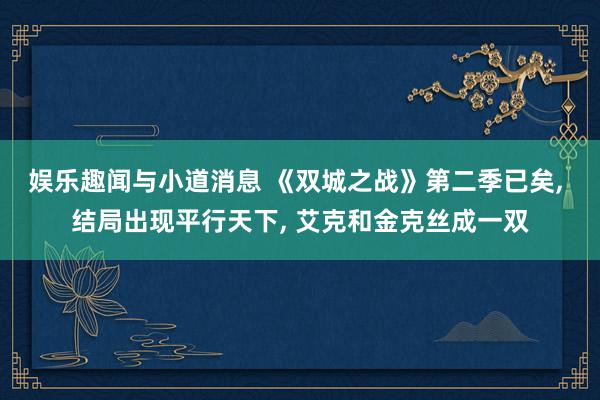 娱乐趣闻与小道消息 《双城之战》第二季已矣, 结局出现平行天下, 艾克和金克丝成一双